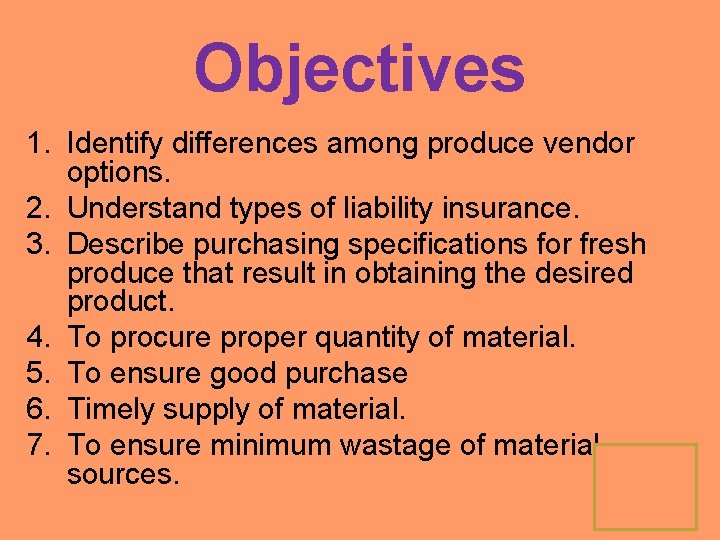 Objectives

1. Identify differences among produce vendor options.
2. Understand types of liability insurance.
3. Describe purchasing specifications for fresh produce that result in obtaining the desired product.
4. To procure proper quantity of material.
5. To ensure good purchase
6. Timely supply of material.
7. To ensure minimum wastage of material sources.